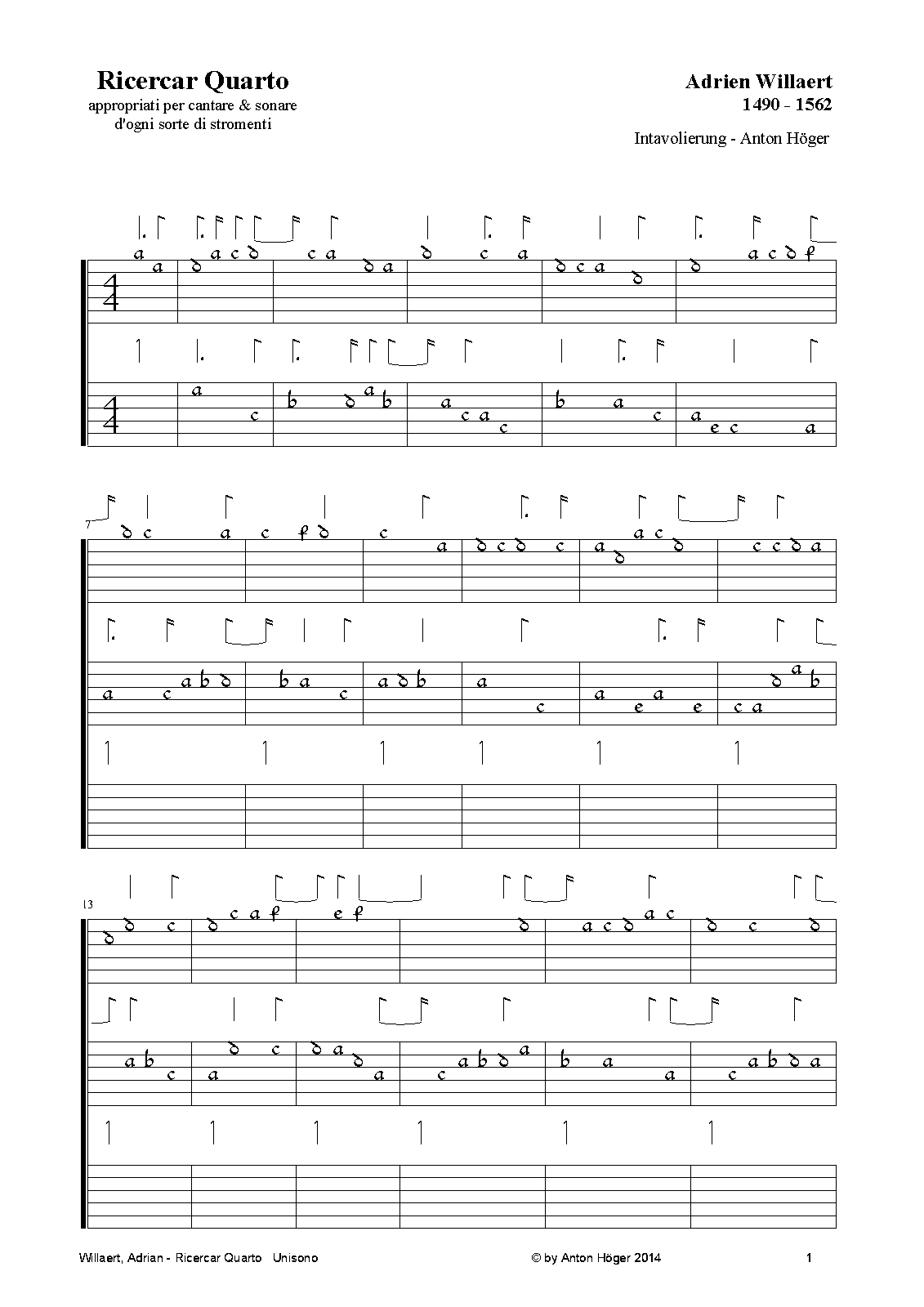 Ricercar Quarto
appropriati per cantare & sonare d'ogni sorte di stromenti

Adrien Willaert
1490 - 1562

Intavolierung - Anton Höger

7

13

Willaert, Adrian - Ricercar Quarto Unisono

© by Anton Höger 2014

1